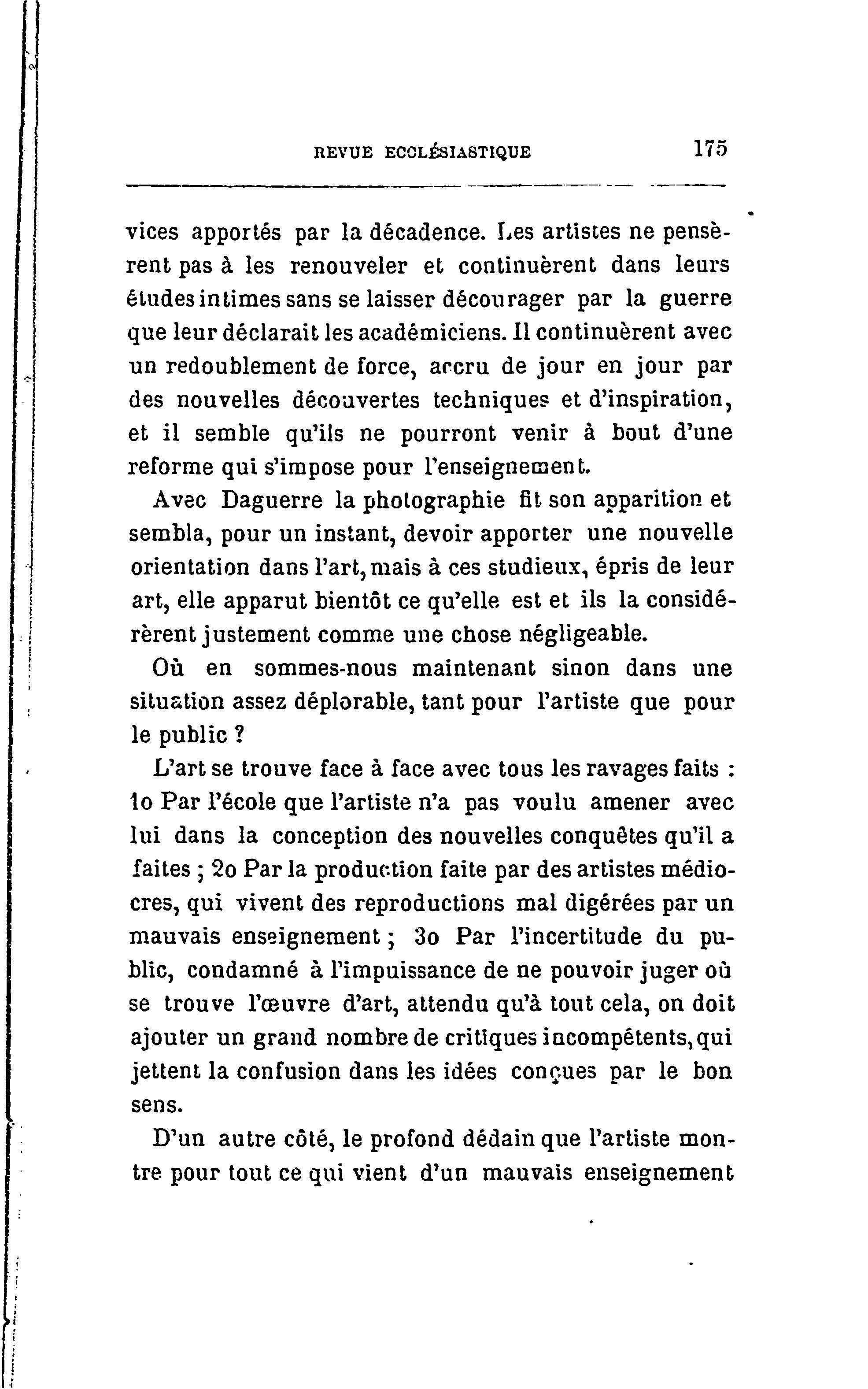 REVUE ECCLÉSIASTIQUE 175

vices apportés par la décadence. Les artistes ne pensèrent pas à les renouveler et continuèrent dans leurs études intimes sans se laisser décourager par la guerre que leur déclarait les académiciens. Il continuèrent avec un redoublement de force, accru de jour en jour par des nouvelles découvertes techniques et d'inspiration, et il semble qu'ils ne pourront venir à bout d'une reforme qui s'impose pour l'enseignement.

Avec Daguerre la photographie fit son apparition et sembla, pour un instant, devoir apporter une nouvelle orientation dans l'art, mais à ces studieux, épris de leur art, elle apparut bientôt ce qu'elle est et ils la considérèrent justement comme une chose négligeable.

Où en sommes-nous maintenant sinon dans une situation assez déplorable, tant pour l'artiste que pour le public ?

L'art se trouve face à face avec tous les ravages faits : 1o Par l'école que l'artiste n'a pas voulu amener avec lui dans la conception des nouvelles conquêtes qu'il a faites ; 2o Par la production faite par des artistes médiocres, qui vivent des reproductions mal digérées par un mauvais enseignement ; 3o Par l'incertitude du public, condamné à l'impuissance de ne pouvoir juger où se trouve l'œuvre d'art, attendu qu'à tout cela, on doit ajouter un grand nombre de critiques incompétents, qui jettent la confusion dans les idées conçues par le bon sens.

D'un autre côté, le profond dédain que l'artiste montre pour tout ce qui vient d'un mauvais enseignement